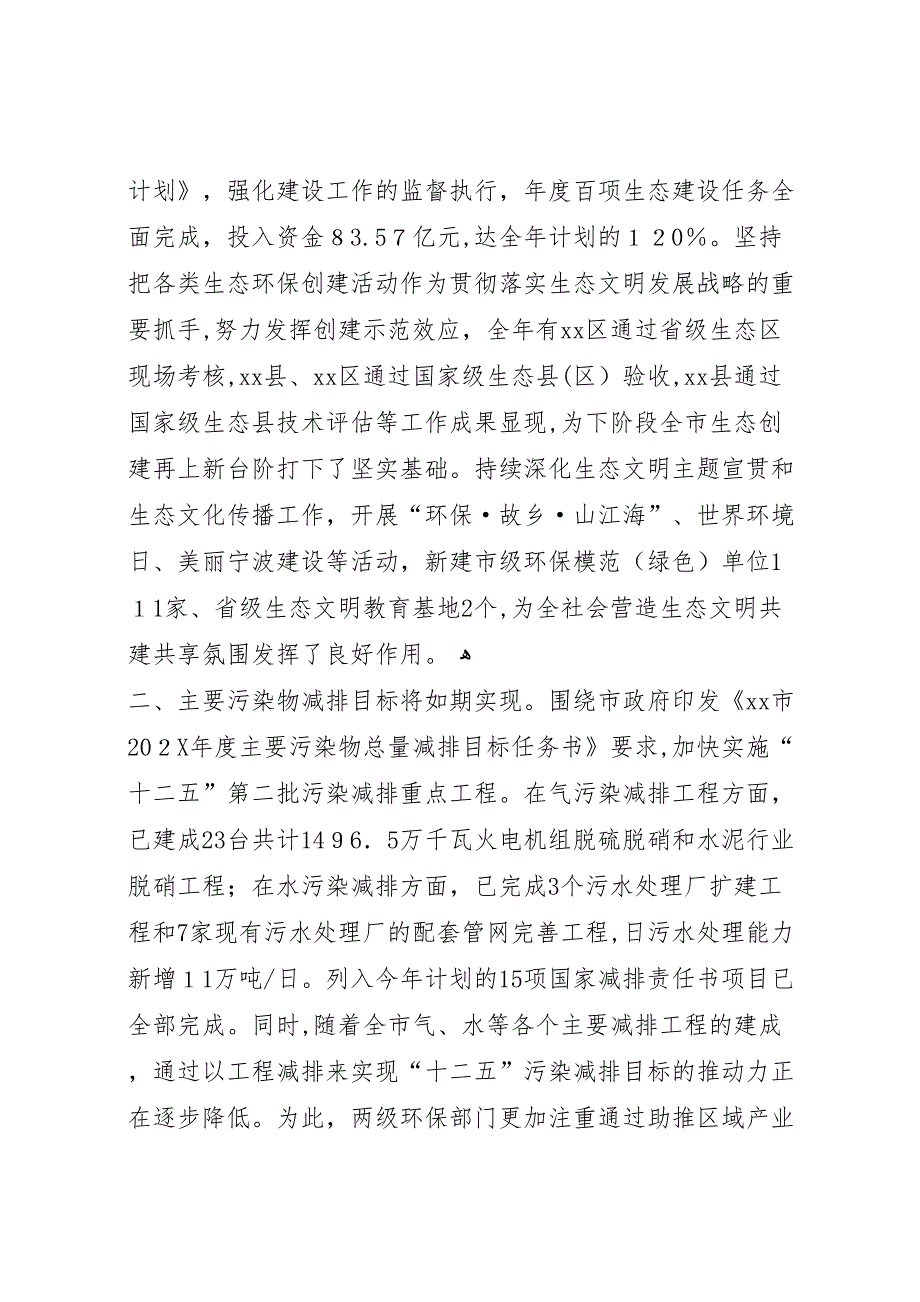 计划》，强化建设工作的监督执行，年度百项生态建设任务全面完成，投入资金８３.５７亿元,达全年计划的１２０%。坚持把各类生态环保创建活动作为贯彻落实生态文明发展战略的重要抓手,努力发挥创建示范效应，全年有xx区通过省级生态区现场考核,xx县、xx区通过国家级生态县(区）验收,xx县通过国家级生态县技术评估等工作成果显现,为下阶段全市生态创建再上新台阶打下了坚实基础。持续深化生态文明主题宣贯和生态文化传播工作，开展“环保·故乡·山江海”、世界环境日、美丽宁波建设等活动，新建市级环保模范（绿色）单位１１１家、省级生态文明教育基地2个,为全社会营造生态文明共建共享氛围发挥了良好作用。

二、主要污染物减排目标将如期实现。围绕市政府印发《xx市20２X年度主要污染物总量减排目标任务书》要求,加快实施“十二五”第二批污染减排重点工程。在气污染减排工程方面，已建成23台共计14９６．5万千瓦火电机组脱硫脱硝和水泥行业脱硝工程；在水污染减排方面，已完成3个污水处理厂扩建工程和7家现有污水处理厂的配套管网完善工程,日污水处理能力新增１１万吨/日。列入今年计划的15项国家减排责任书项目已全部完成。同时,随着全市气、水等各个主要减排工程的建成，通过以工程减排来实现“十二五”污染减排目标的推动力正在逐步降低。为此，两级环保部门更加注重通过助推区域产业